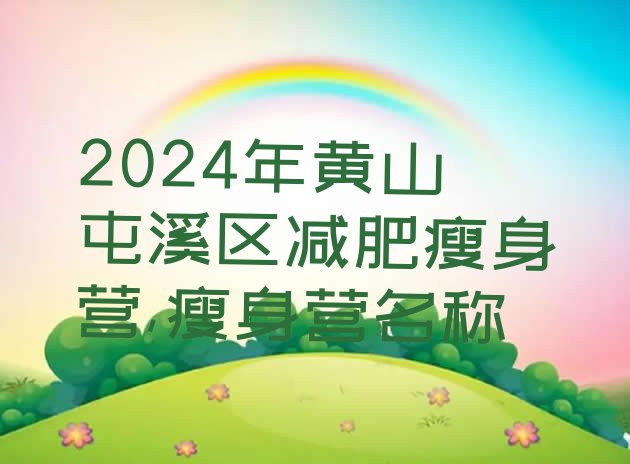 2024年黄山屯溪区减肥瘦身营,瘦身营名称